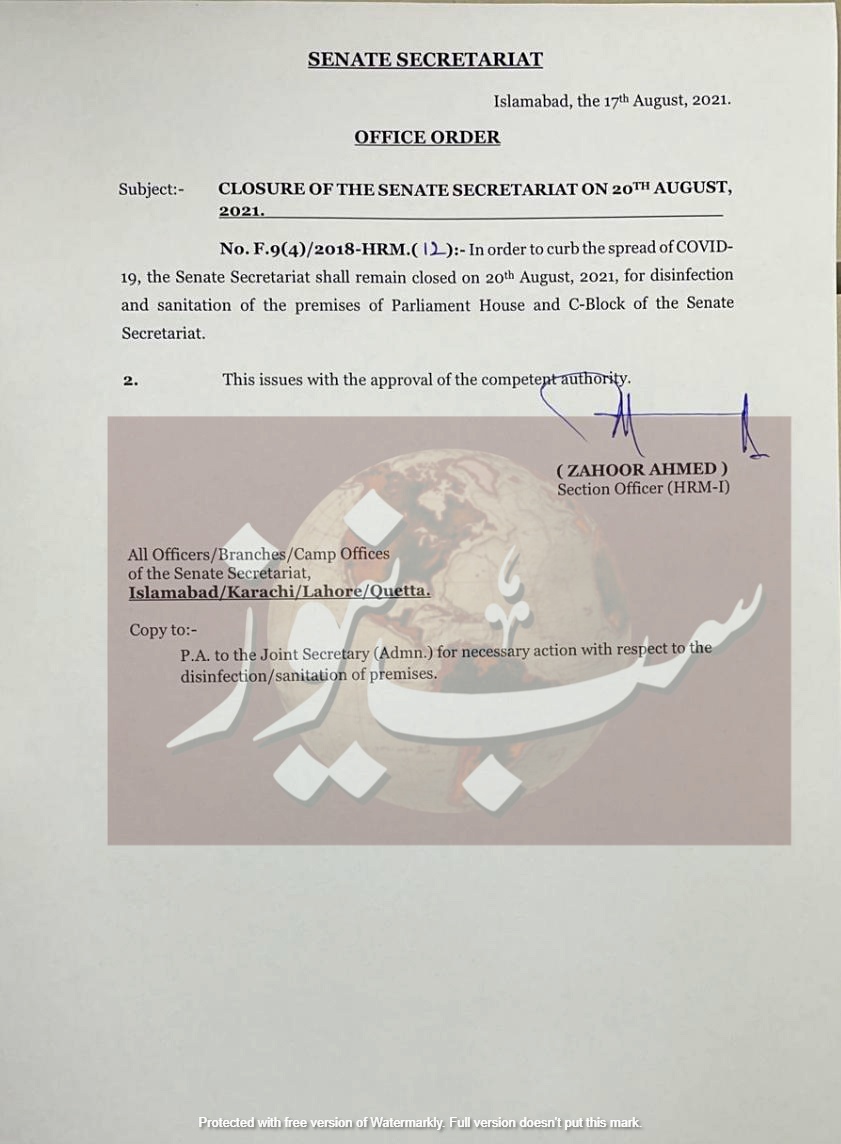 SENATE SECRETARIAT

Islamabad, the 17th August, 2021.

OFFICE ORDER

Subject:- CLOSURE OF THE SENATE SECRETARIAT ON 20TH AUGUST, 2021.

No. F.9(4)/2018-HRM.(12):- In order to curb the spread of COVID-19, the Senate Secretariat shall remain closed on 20th August, 2021, for disinfection and sanitation of the premises of Parliament House and C-Block of the Senate Secretariat.

2. This issues with the approval of the competent authority.

( ZAHOOR AHMED )
Section Officer (HRM-I)

All Officers/Branches/Camp Offices of the Senate Secretariat, Islamabad/Karachi/Lahore/Quetta.

Copy to:-
P.A. to the Joint Secretary (Admn.) for necessary action with respect to the disinfection/sanitation of premises.

سب نیوز

Protected with free version of Watermarkly. Full version doesn't put this mark.